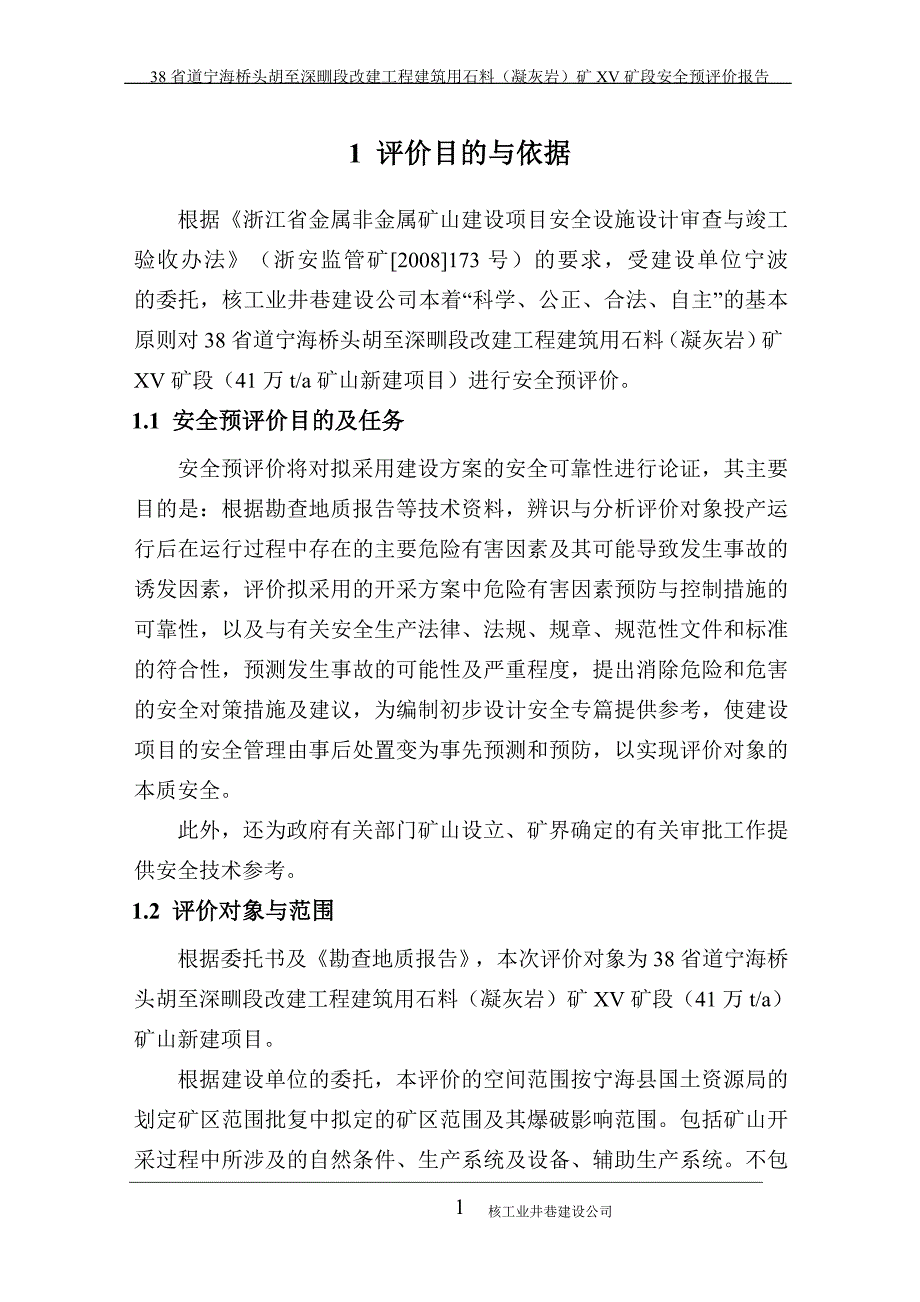 38 省道宁海桥头胡至深甽段改建工程建筑用石料（凝灰岩）矿 XV 矿段安全预评价报告

1 评价目的与依据

根据《浙江省金属非金属矿山建设项目安全设施设计审查与竣工验收办法》（浙安监管矿[2008]173 号）的要求，受建设单位宁波的委托，核工业井巷建设公司本着“科学、公正、合法、自主”的基本原则对 38 省道宁海桥头胡至深甽段改建工程建筑用石料（凝灰岩）矿 XV 矿段（41 万 t/a 矿山新建项目）进行安全预评价。

1.1 安全预评价目的及任务

安全预评价将对拟采用建设方案的安全可靠性进行论证，其主要目的是：根据勘查地质报告等技术资料，辨识与分析评价对象投产运行后在运行过程中存在的主要危险有害因素及其可能导致发生事故的诱发因素，评价拟采用的开采方案中危险有害因素预防与控制措施的可靠性，以及与有关安全生产法律、法规、规章、规范性文件和标准的符合性，预测发生事故的可能性及严重程度，提出消除危险和危害的安全对策措施及建议，为编制初步设计安全专篇提供参考，使建设项目的安全管理由事后处置变为事先预测和预防，以实现评价对象的本质安全。

此外，还为政府有关部门矿山设立、矿界确定的有关审批工作提供安全技术参考。

1.2 评价对象与范围

根据委托书及《勘查地质报告》，本次评价对象为 38 省道宁海桥头胡至深甽段改建工程建筑用石料（凝灰岩）矿 XV 矿段（41 万 t/a）矿山新建项目。

根据建设单位的委托，本评价的空间范围按宁海县国土资源局的划定矿区范围批复中拟定的矿区范围及其爆破影响范围。包括矿山开采过程中所涉及的自然条件、生产系统及设备、辅助生产系统。不包

1 核工业井巷建设公司